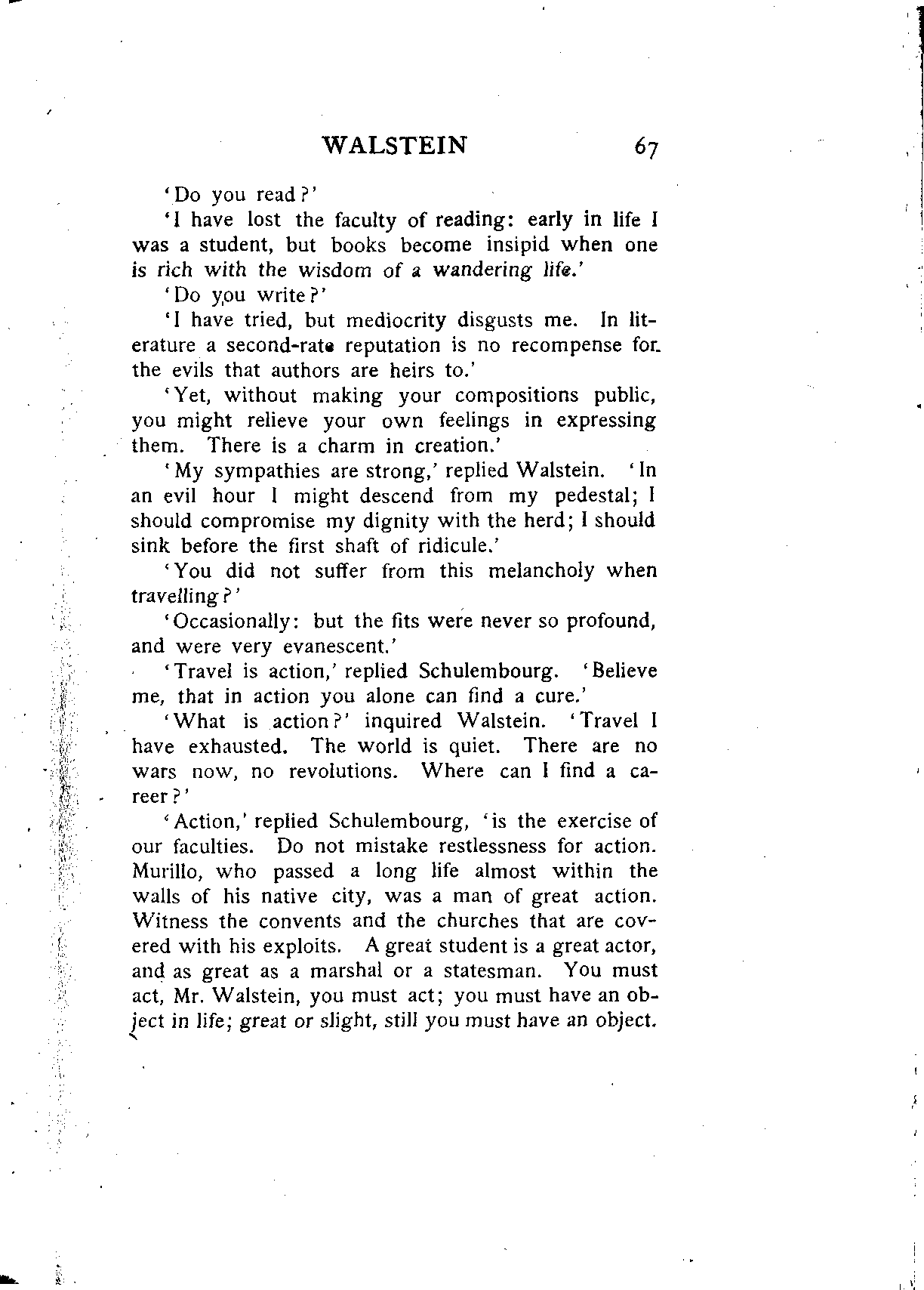 WALSTEIN 67

'Do you read?'

'I have lost the faculty of reading: early in life I was a student, but books become insipid when one is rich with the wisdom of a wandering life.'

'Do you write?'

'I have tried, but mediocrity disgusts me. In literature a second-rate reputation is no recompense for the evils that authors are heirs to.'

'Yet, without making your compositions public, you might relieve your own feelings in expressing them. There is a charm in creation.'

'My sympathies are strong,' replied Walstein. 'In an evil hour I might descend from my pedestal; I should compromise my dignity with the herd; I should sink before the first shaft of ridicule.'

'You did not suffer from this melancholy when travelling?'

'Occasionally: but the fits were never so profound, and were very evanescent.'

'Travel is action,' replied Schulembourg. 'Believe me, that in action you alone can find a cure.'

'What is action?' inquired Walstein. 'Travel I have exhausted. The world is quiet. There are no wars now, no revolutions. Where can I find a career?'

'Action,' replied Schulembourg, 'is the exercise of our faculties. Do not mistake restlessness for action. Murillo, who passed a long life almost within the walls of his native city, was a man of great action. Witness the convents and the churches that are covered with his exploits. A great student is a great actor, and as great as a marshal or a statesman. You must act, Mr. Walstein, you must act; you must have an object in life; great or slight, still you must have an object.